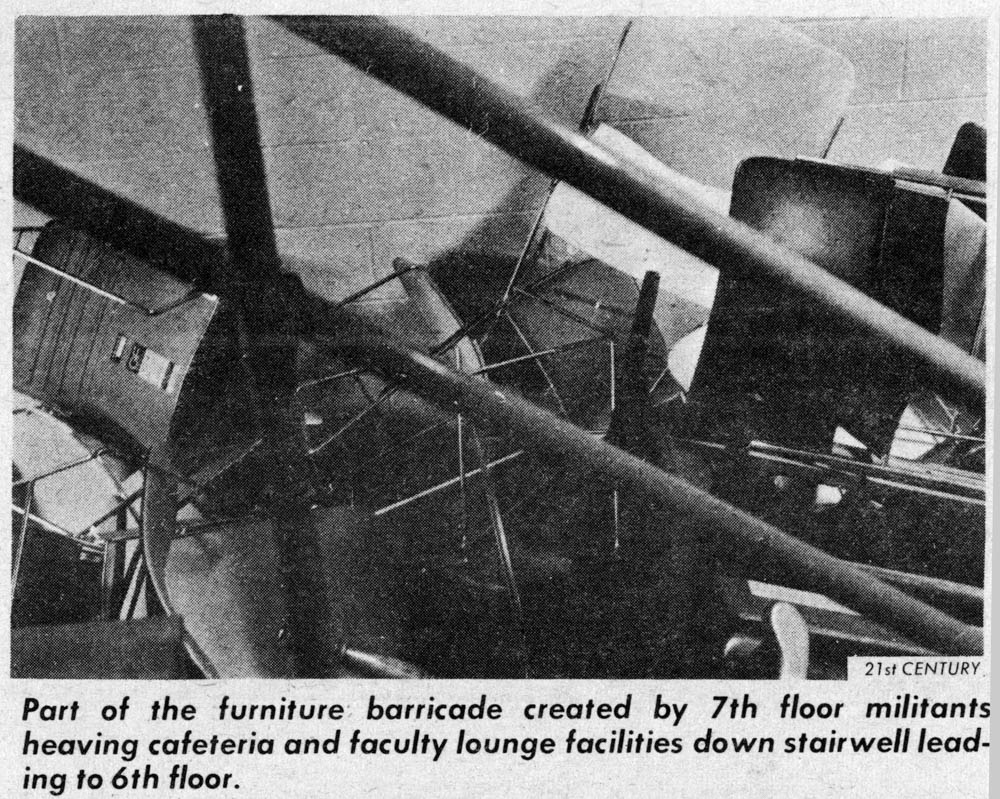 21st CENTURY

Part of the furniture barricade created by 7th floor militants heaving cafeteria and faculty lounge facilities down stairwell leading to 6th floor.